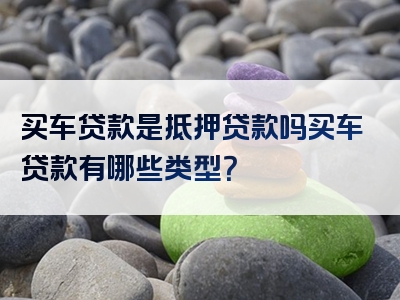 买车贷款是抵押贷款吗买车贷款有哪些类型?